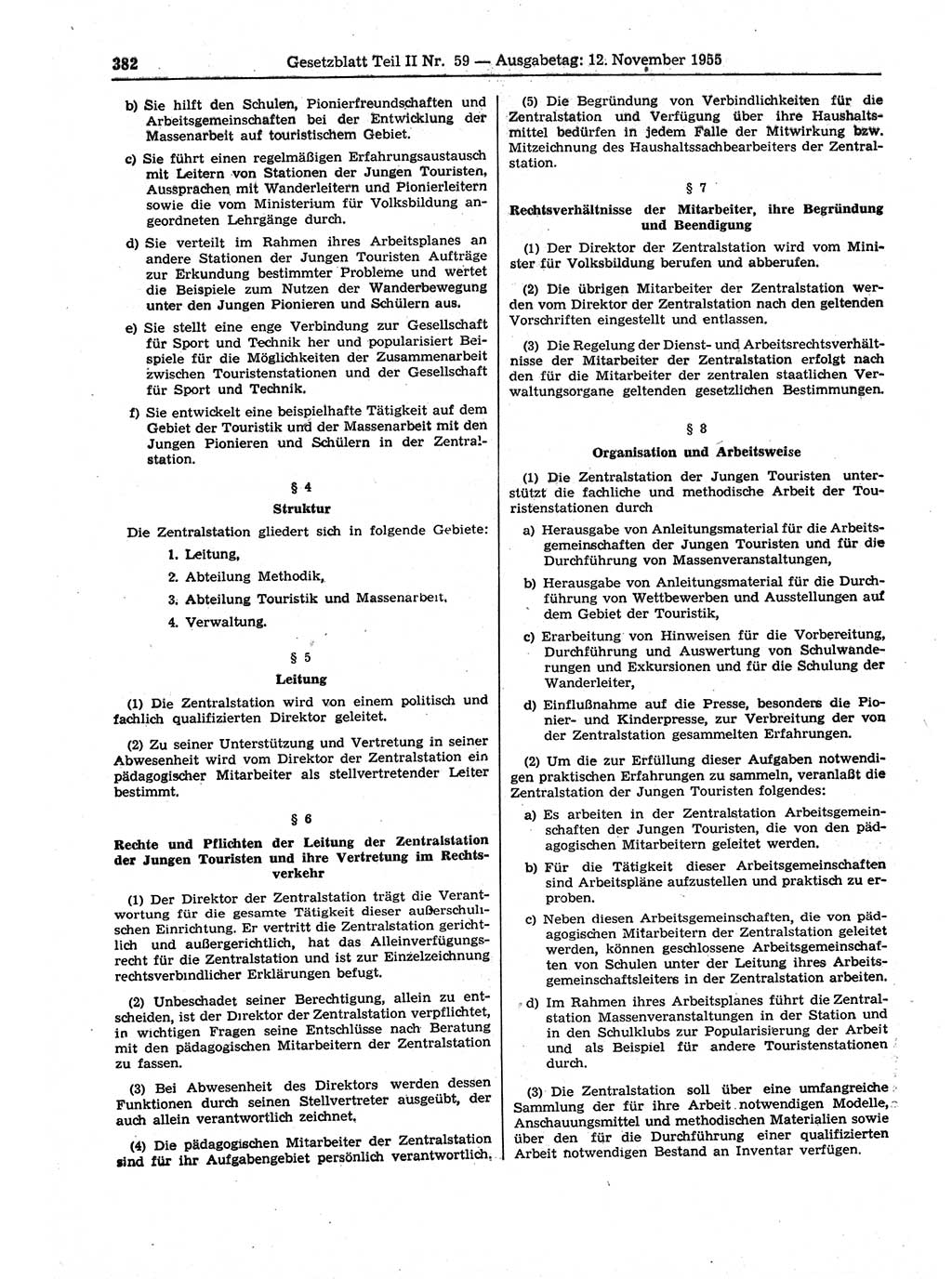 382 Gesetzblatt Teil II Nr. 59 — Ausgabetag: 12. November 1955

b) Sie hilft den Schulen, Pionierfreundschaften und Arbeitsgemeinschaften bei der Entwicklung der Massenarbeit auf touristischem Gebiet.

c) Sie führt einen regelmäßigen Erfahrungsaustausch mit Leitern von Stationen der Jungen Touristen, Aussprachen mit Wanderleitern und Pionierleitern sowie die vom Ministerium für Volksbildung angeordneten Lehrgänge durch.

d) Sie verteilt im Rahmen ihres Arbeitsplanes an andere Stationen der Jungen Touristen Aufträge zur Erkundung bestimmter Probleme und wertet die Beispiele zum Nutzen der Wanderbewegung unter den Jungen Pionieren und Schülern aus.

e) Sie stellt eine enge Verbindung zur Gesellschaft für Sport und Technik her und popularisiert Beispiele für die Möglichkeiten der Zusammenarbeit zwischen Touristenstationen und der Gesellschaft für Sport und Technik.

f) Sie entwickelt eine beispielhafte Tätigkeit auf dem Gebiet der Touristik und der Massenarbeit mit den Jungen Pionieren und Schülern in der Zentralstation.

§ 4

Struktur

Die Zentralstation gliedert sich in folgende Gebiete:

1. Leitung,

2. Abteilung Methodik,

3. Abteilung Touristik und Massenarbeit,

4. Verwaltung.

§ 5

Leitung

(1) Die Zentralstation wird von einem politisch und fachlich qualifizierten Direktor geleitet.

(2) Zu seiner Unterstützung und Vertretung in seiner Abwesenheit wird vom Direktor der Zentralstation ein pädagogischer Mitarbeiter als stellvertretender Leiter bestimmt.

§ 6

Rechte und Pflichten der Leitung der Zentralstation der Jungen Touristen und ihre Vertretung im Rechtsverkehr

(1) Der Direktor der Zentralstation trägt die Verantwortung für die gesamte Tätigkeit dieser außerschulischen Einrichtung. Er vertritt die Zentralstation gerichtlich und außergerichtlich, hat das Alleinverfügungsrecht für die Zentralstation und ist zur Einzelzeichnung rechtsverbindlicher Erklärungen befugt.

(2) Unbeschadet seiner Berechtigung, allein zu entscheiden, ist der Direktor der Zentralstation verpflichtet, in wichtigen Fragen seine Entschlüsse nach Beratung mit den pädagogischen Mitarbeitern der Zentralstation zu fassen.

(3) Bei Abwesenheit des Direktors werden dessen Funktionen durch seinen Stellvertreter ausgeübt, der auch allein verantwortlich zeichnet.

(4) Die pädagogischen Mitarbeiter der Zentralstation sind für ihr Aufgabengebiet persönlich verantwortlich.

(5) Die Begründung von Verbindlichkeiten für die Zentralstation und Verfügung über ihre Haushaltsmittel bedürfen in jedem Falle der Mitwirkung bzw. Mitzeichnung des Haushaltssachbearbeiters der Zentralstation.

§ 7

Rechtsverhältnisse der Mitarbeiter, ihre Begründung und Beendigung

(1) Der Direktor der Zentralstation wird vom Minister für Volksbildung berufen und abberufen.

(2) Die übrigen Mitarbeiter der Zentralstation werden vom Direktor der Zentralstation nach den geltenden Vorschriften eingestellt und entlassen.

(3) Die Regelung der Dienst- und Arbeitsrechtsverhältnisse der Mitarbeiter der Zentralstation erfolgt nach den für die Mitarbeiter der zentralen staatlichen Verwaltungsorgane geltenden gesetzlichen Bestimmungen.

§ 8

Organisation und Arbeitsweise

(1) Die Zentralstation der Jungen Touristen unterstützt die fachliche und methodische Arbeit der Touristenstationen durch

a) Herausgabe von Anleitungsmaterial für die Arbeitsgemeinschaften der Jungen Touristen und für die Durchführung von Massenveranstaltungen,

b) Herausgabe von Anleitungsmaterial für die Durchführung von Wettbewerben und Ausstellungen auf dem Gebiet der Touristik,

c) Erarbeitung von Hinweisen für die Vorbereitung, Durchführung und Auswertung von Schulwanderungen und Exkursionen und für die Schulung der Wanderleiter,

d) Einflußnahme auf die Presse, besonders die Pionier- und Kinderpresse, zur Verbreitung der von der Zentralstation gesammelten Erfahrungen.

(2) Um die zur Erfüllung dieser Aufgaben notwendigen praktischen Erfahrungen zu sammeln, veranlaßt die Zentralstation der Jungen Touristen folgendes:

a) Es arbeiten in der Zentralstation Arbeitsgemeinschaften der Jungen Touristen, die von den pädagogischen Mitarbeitern geleitet werden.

b) Für die Tätigkeit dieser Arbeitsgemeinschaften sind Arbeitspläne aufzustellen und praktisch zu erproben.

c) Neben diesen Arbeitsgemeinschaften, die von pädagogischen Mitarbeitern der Zentralstation geleitet werden, können geschlossene Arbeitsgemeinschaften von Schulen unter der Leitung ihres Arbeitsgemeinschaftsleiters in der Zentralstation arbeiten.

d) Im Rahmen ihres Arbeitsplanes führt die Zentralstation Massenveranstaltungen in der Station und in den Schulklubs zur Popularisierung der Arbeit und als Beispiel für andere Touristenstationen durch.

(3) Die Zentralstation soll über eine umfangreiche Sammlung der für ihre Arbeit notwendigen Modelle, Anschauungsmittel und methodischen Materialien sowie über den für die Durchführung einer qualifizierten Arbeit notwendigen Bestand an Inventar verfügen.